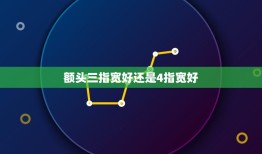 额头三指宽好还是4指宽好